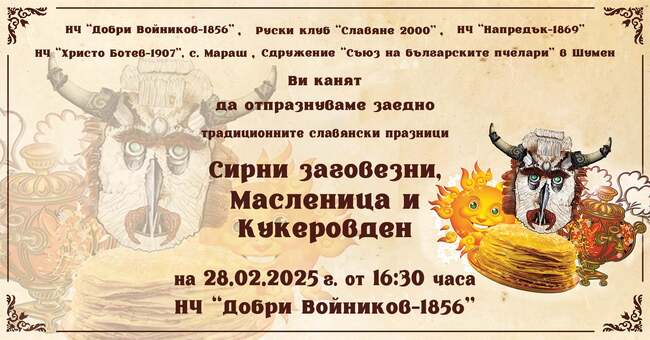 НЧ "Добри Войников-1856", Руски клуб "Славяне 2000", НЧ "Напредък-1869"
НЧ "Христо Ботев-1907", с. Мараш , Сдружение "Съюз на българските пчелари" в Шумен

Ви канят
да отпразнуваме заедно
традиционните славянски празници

Сирни заговезни,
Масленица и
Кукеровден

на 28.02.2025 г. от 16:30 часа
НЧ "Добри Войников-1856"